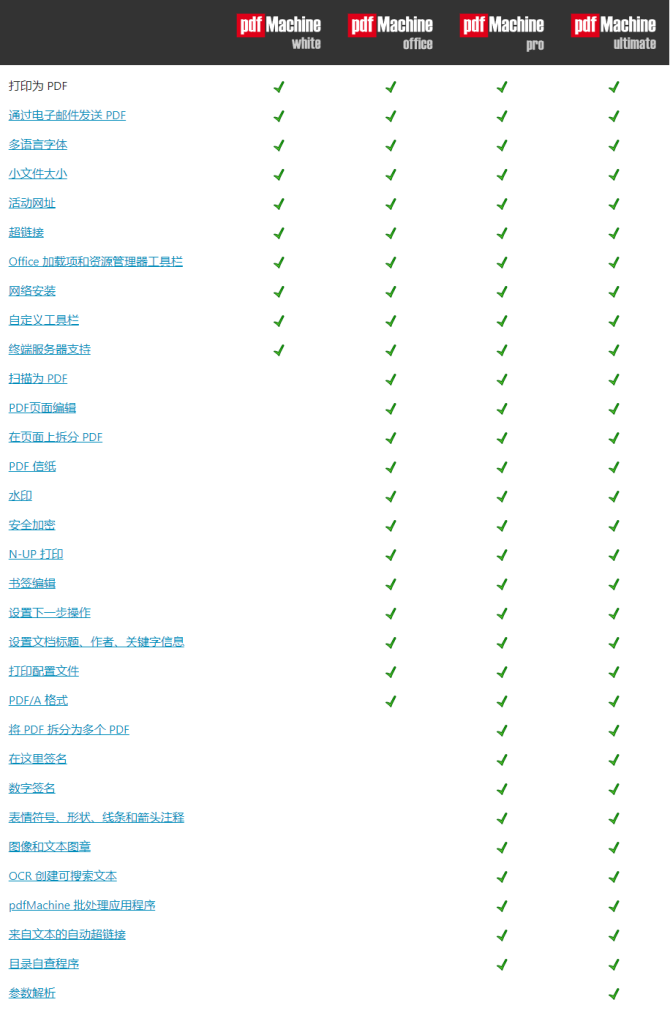 | | pdf Machine white | pdf Machine office | pdf Machine pro | pdf Machine ultimate |
|---|---|---|---|---|
| 打印为 PDF | ✓ | ✓ | ✓ | ✓ |
| 通过电子邮件发送 PDF | ✓ | ✓ | ✓ | ✓ |
| 多语言字体 | ✓ | ✓ | ✓ | ✓ |
| 小文件大小 | ✓ | ✓ | ✓ | ✓ |
| 活动网址 | ✓ | ✓ | ✓ | ✓ |
| 超链接 | ✓ | ✓ | ✓ | ✓ |
| Office 加载项和资源管理器工具栏 | ✓ | ✓ | ✓ | ✓ |
| 网络安装 | ✓ | ✓ | ✓ | ✓ |
| 自定义工具栏 | ✓ | ✓ | ✓ | ✓ |
| 终端服务器支持 | ✓ | ✓ | ✓ | ✓ |
| 扫描为 PDF | | ✓ | ✓ | ✓ |
| PDF页面编辑 | | ✓ | ✓ | ✓ |
| 在页面上拆分 PDF | | ✓ | ✓ | ✓ |
| PDF 信纸 | | ✓ | ✓ | ✓ |
| 水印 | | ✓ | ✓ | ✓ |
| 安全加密 | | ✓ | ✓ | ✓ |
| N-UP 打印 | | ✓ | ✓ | ✓ |
| 书签编辑 | | ✓ | ✓ | ✓ |
| 设置下一步操作 | | ✓ | ✓ | ✓ |
| 设置文档标题、作者、关键字信息 | | ✓ | ✓ | ✓ |
| 打印配置文件 | | ✓ | ✓ | ✓ |
| PDF/A 格式 | | ✓ | ✓ | ✓ |
| 将 PDF 拆分为多个 PDF | | | ✓ | ✓ |
| 在这里签名 | | | ✓ | ✓ |
| 数字签名 | | | ✓ | ✓ |
| 表情符号、形状、线条和箭头注释 | | | ✓ | ✓ |
| 图像和文本图章 | | | ✓ | ✓ |
| OCR 创建可搜索文本 | | | ✓ | ✓ |
| pdfMachine 批处理应用程序 | | | ✓ | ✓ |
| 来自文本的自动超链接 | | | ✓ | ✓ |
| 目录自查程序 | | | ✓ | ✓ |
| 参数解析 | | | | ✓ |